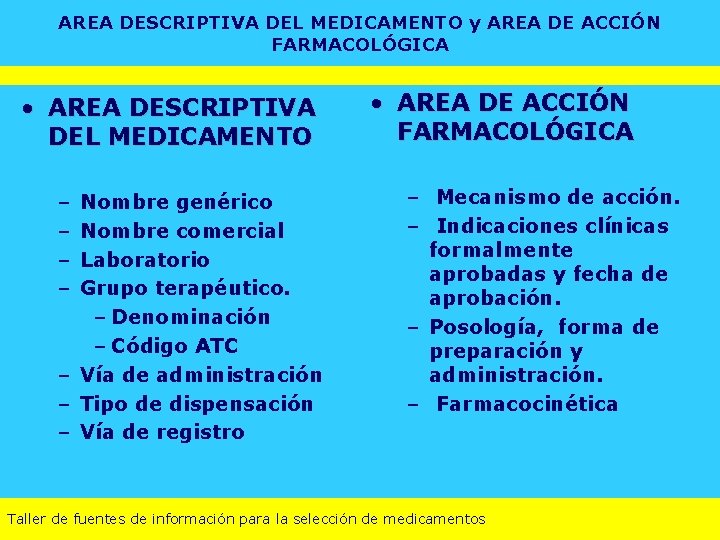 AREA DESCRIPTIVA DEL MEDICAMENTO y AREA DE ACCIÓN FARMACOLÓGICA

• AREA DESCRIPTIVA DEL MEDICAMENTO

– Nombre genérico
– Nombre comercial
– Laboratorio
– Grupo terapéutico.
– Denominación
– Código ATC
– Vía de administración
– Tipo de dispensación
– Vía de registro

• AREA DE ACCIÓN FARMACOLÓGICA

– Mecanismo de acción.
– Indicaciones clínicas formalmente aprobadas y fecha de aprobación.
– Posología, forma de preparación y administración.
– Farmacocinética

Taller de fuentes de información para la selección de medicamentos